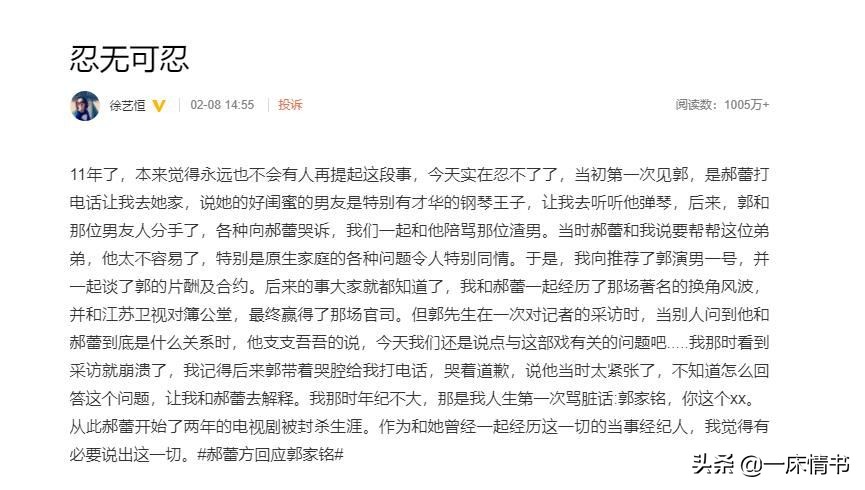 忍无可忍

徐艺恒 02-08 14:55 投诉 阅读数：1005万+

11年了，本来觉得永远也不会有人再提起这段事，今天实在忍不了了，当初第一次见郭，是郝蕾打电话让我去她家，说她的好闺蜜的男友是特别有才华的钢琴王子，让我去听听他弹琴，后来，郭和那位男友人分手了，各种向郝蕾哭诉，我们一起和他陪骂那位渣男。当时郝蕾和我说要帮帮这位弟弟，他太不容易了，特别是原生家庭的各种问题令人特别同情。于是，我向推荐了郭演男一号，并一起谈了郭的片酬及合约。后来的事大家就都知道了，我和郝蕾一起经历了那场著名的换角风波，并和江苏卫视对簿公堂，最终赢得了那场官司。但郭先生在一次对记者的采访时，当别人问到他和郝蕾到底是什么关系时，他支支吾吾的说，今天我们还是说点与这部戏有关的问题吧.....我那时看到采访就崩溃了，我记得后来郭带着哭腔给我打电话，哭着道歉，说他当时太紧张了，不知道怎么回答这个问题，让我和郝蕾去解释。我那时年纪不大，那是我人生第一次骂脏话:郭家铭，你这个xx。从此郝蕾开始了两年的电视剧被封杀生涯。作为和她曾经一起经历这一切的当事经纪人，我觉得有必要说出这一切。#郝蕾方回应郭家铭#

头条 @一床情书